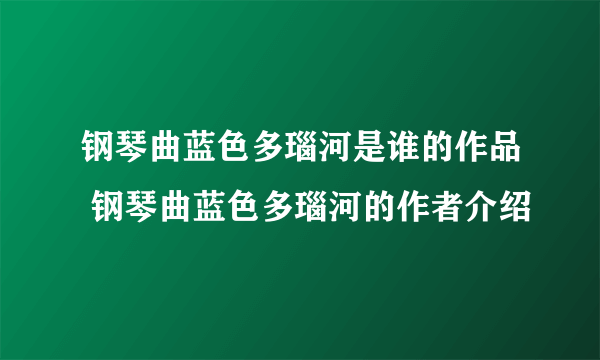 钢琴曲蓝色多瑙河是谁的作品 钢琴曲蓝色多瑙河的作者介绍